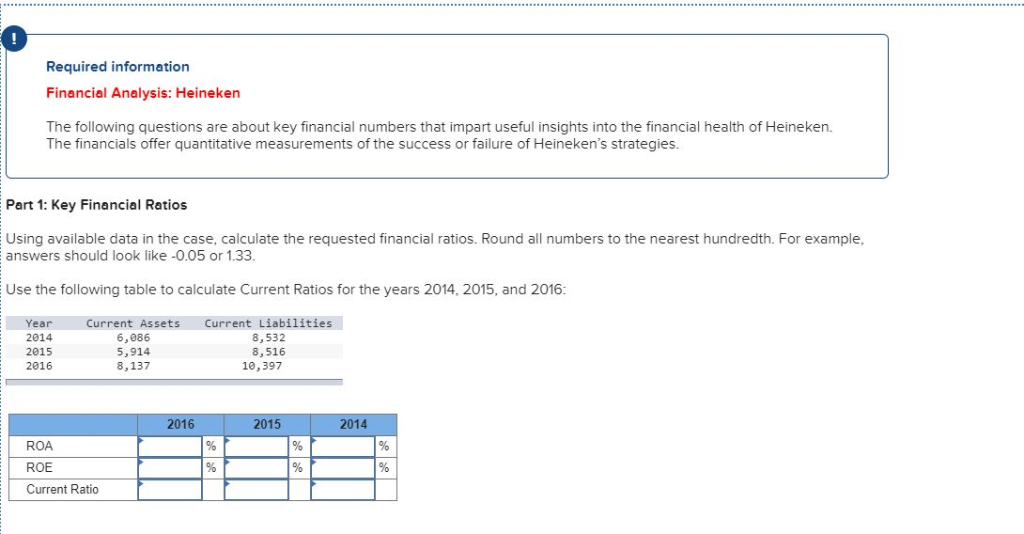 !

Required information

Financial Analysis: Heineken

The following questions are about key financial numbers that impart useful insights into the financial health of Heineken. The financials offer quantitative measurements of the success or failure of Heineken's strategies.

Part 1: Key Financial Ratios

Using available data in the case, calculate the requested financial ratios. Round all numbers to the nearest hundredth. For example, answers should look like -0.05 or 1.33.

Use the following table to calculate Current Ratios for the years 2014, 2015, and 2016:

| Year | Current Assets | Current Liabilities |
|---|---|---|
| 2014 | 6,086 | 8,532 |
| 2015 | 5,914 | 8,516 |
| 2016 | 8,137 | 10,397 |

| | 2016 | | 2015 | | 2014 | |
|---|---|---|---|---|---|---|
| ROA | | % | | % | | % |
| ROE | | % | | % | | % |
| Current Ratio | | | | | | |